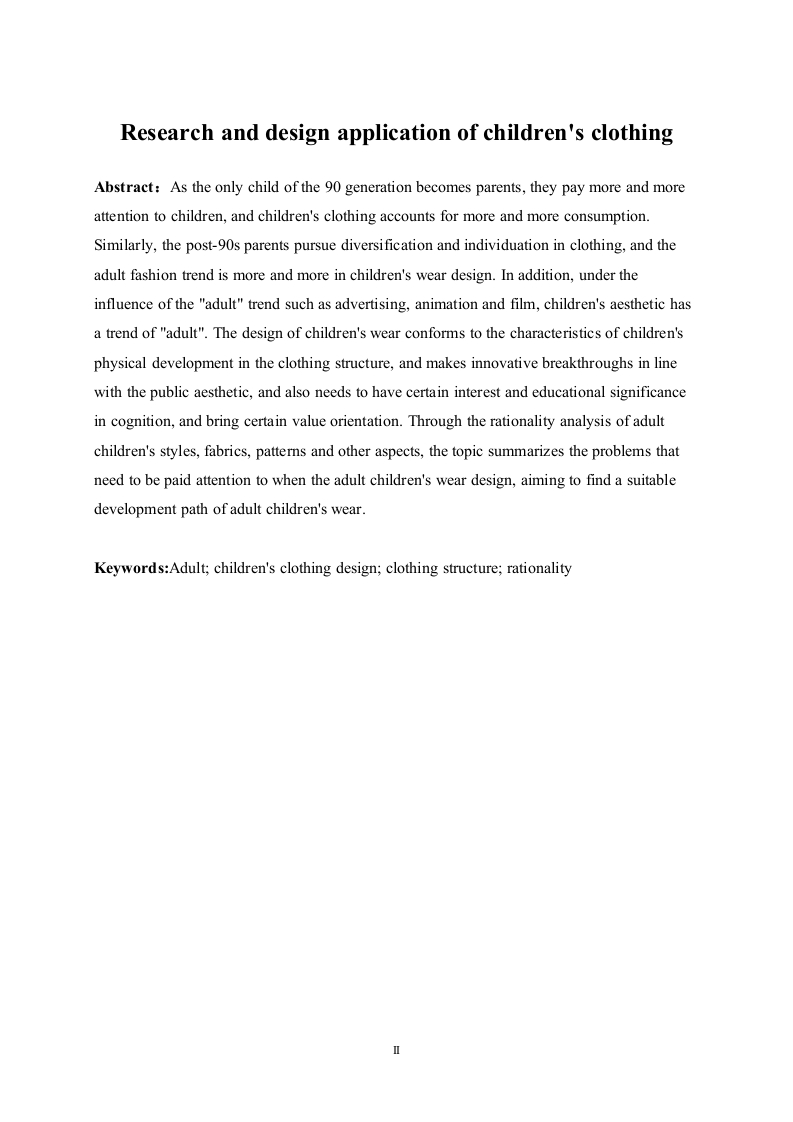 Research and design application of children's clothing

Abstract：As the only child of the 90 generation becomes parents, they pay more and more attention to children, and children's clothing accounts for more and more consumption. Similarly, the post-90s parents pursue diversification and individuation in clothing, and the adult fashion trend is more and more in children's wear design. In addition, under the influence of the "adult" trend such as advertising, animation and film, children's aesthetic has a trend of "adult". The design of children's wear conforms to the characteristics of children's physical development in the clothing structure, and makes innovative breakthroughs in line with the public aesthetic, and also needs to have certain interest and educational significance in cognition, and bring certain value orientation. Through the rationality analysis of adult children's styles, fabrics, patterns and other aspects, the topic summarizes the problems that need to be paid attention to when the adult children's wear design, aiming to find a suitable development path of adult children's wear.

Keywords:Adult; children's clothing design; clothing structure; rationality

II